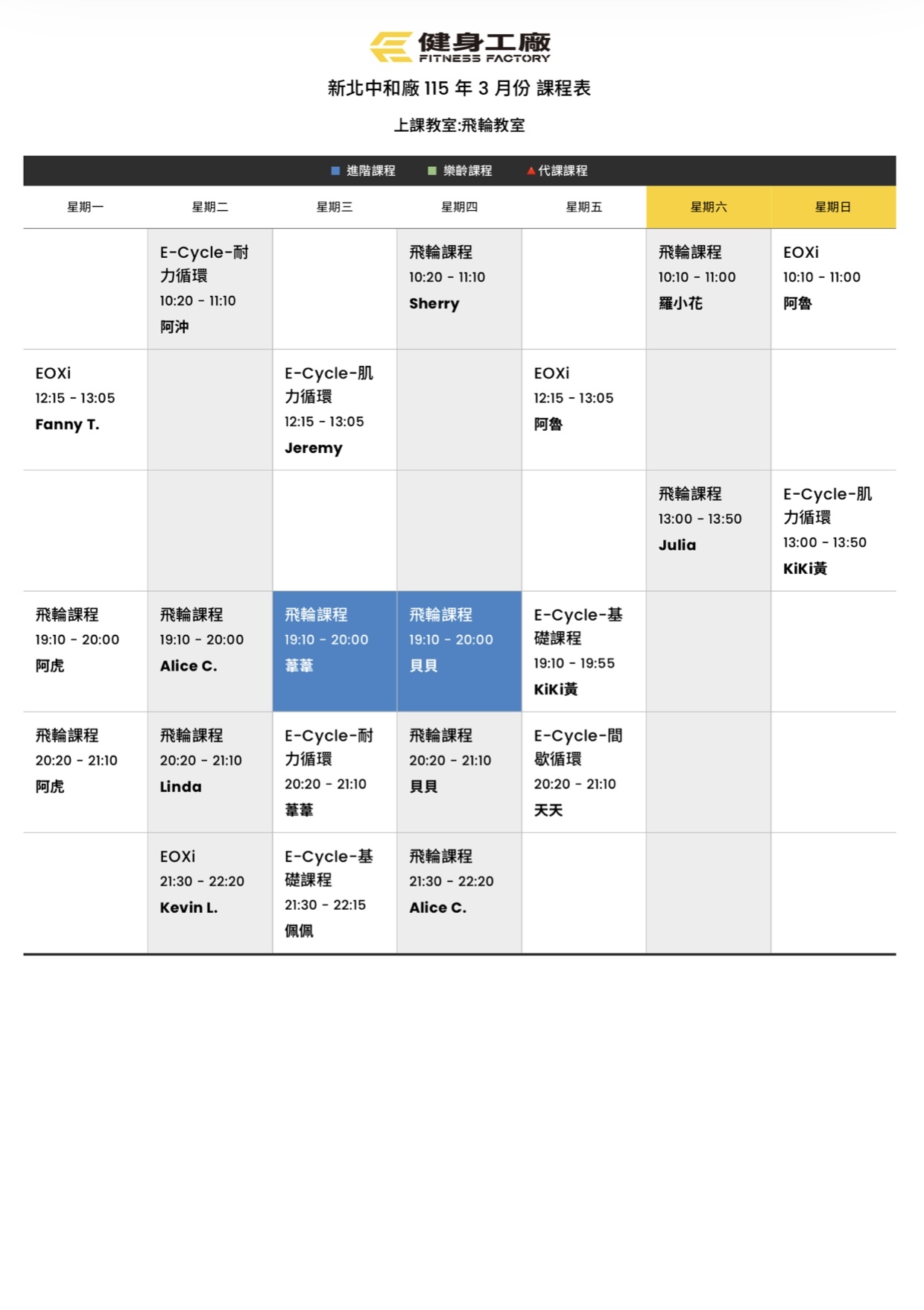 健身工廠
FITNESS FACTORY

新北中和廠 115 年 3 月份 課程表

上課教室:飛輪教室

進階課程 樂齡課程 代課課程

| 星期一 | 星期二 | 星期三 | 星期四 | 星期五 | 星期六 | 星期日 |
|---|---|---|---|---|---|---|
| | E-Cycle-耐力循環 10:20 - 11:10 阿沖 | | 飛輪課程 10:20 - 11:10 Sherry | | 飛輪課程 10:10 - 11:00 羅小花 | EOXi 10:10 - 11:00 阿魯 |
| EOXi 12:15 - 13:05 Fanny T. | | E-Cycle-肌力循環 12:15 - 13:05 Jeremy | | EOXi 12:15 - 13:05 阿魯 | | |
| | | | | | 飛輪課程 13:00 - 13:50 Julia | E-Cycle-肌力循環 13:00 - 13:50 KiKi黃 |
| 飛輪課程 19:10 - 20:00 阿虎 | 飛輪課程 19:10 - 20:00 Alice C. | 飛輪課程 19:10 - 20:00 葦葦 | 飛輪課程 19:10 - 20:00 貝貝 | E-Cycle-基礎課程 19:10 - 19:55 KiKi黃 | | |
| 飛輪課程 20:20 - 21:10 阿虎 | 飛輪課程 20:20 - 21:10 Linda | E-Cycle-耐力循環 20:20 - 21:10 葦葦 | 飛輪課程 20:20 - 21:10 貝貝 | E-Cycle-間歇循環 20:20 - 21:10 天天 | | |
| | EOXi 21:30 - 22:20 Kevin L. | E-Cycle-基礎課程 21:30 - 22:15 佩佩 | 飛輪課程 21:30 - 22:20 Alice C. | | | |